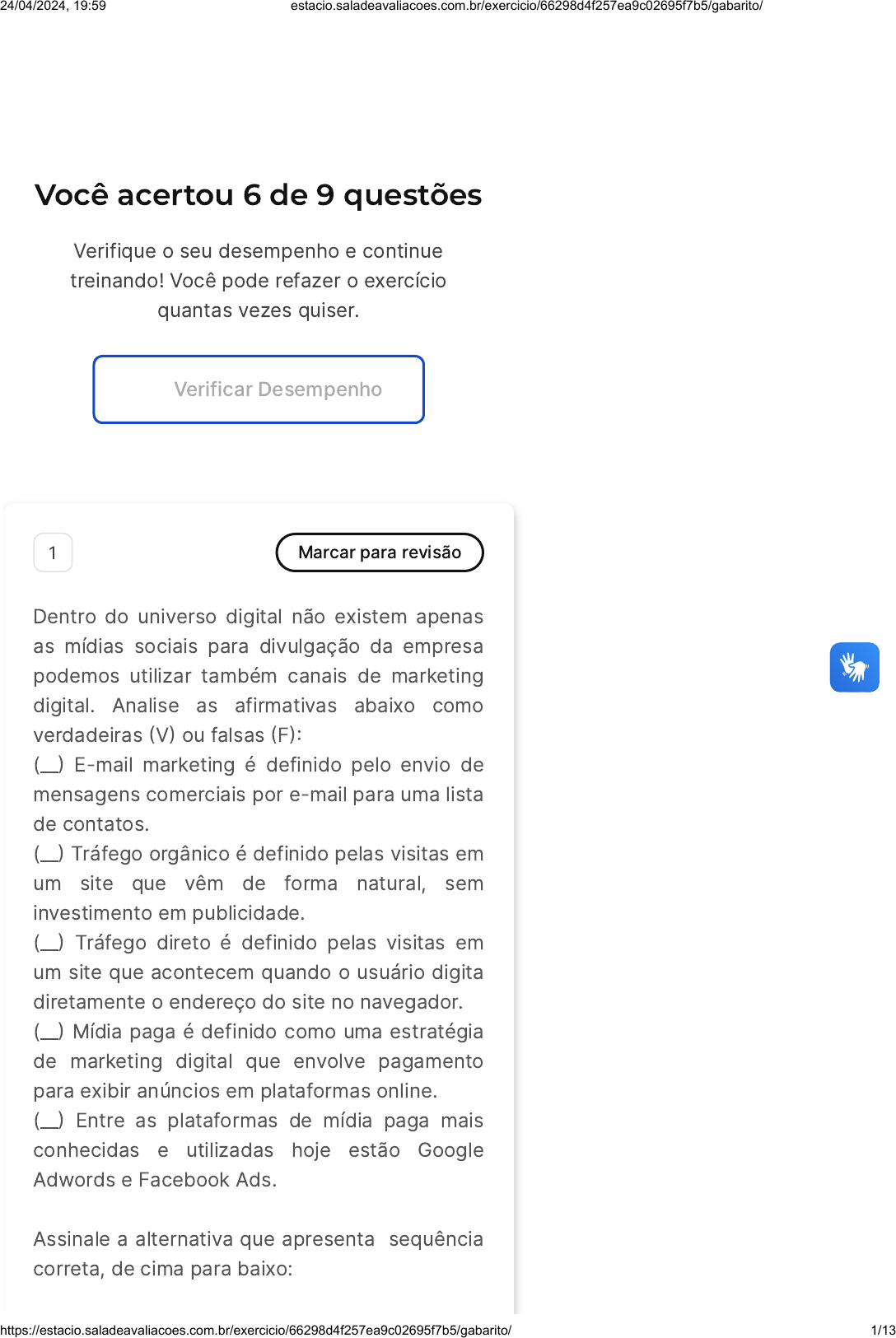 24/04/2024, 19:59 estacio.saladeavaliacoes.com.br/exercicio/66298d4f257ea9c02695f7b5/gabarito/

Você acertou 6 de 9 questões

Verifique o seu desempenho e continue treinando! Você pode refazer o exercício quantas vezes quiser.

Verificar Desempenho

1

Marcar para revisão

Dentro do universo digital não existem apenas as mídias sociais para divulgação da empresa podemos utilizar também canais de marketing digital. Analise as afirmativas abaixo como verdadeiras (V) ou falsas (F):
(__) E-mail marketing é definido pelo envio de mensagens comerciais por e-mail para uma lista de contatos.
(__) Tráfego orgânico é definido pelas visitas em um site que vêm de forma natural, sem investimento em publicidade.
(__) Tráfego direto é definido pelas visitas em um site que acontecem quando o usuário digita diretamente o endereço do site no navegador.
(__) Mídia paga é definido como uma estratégia de marketing digital que envolve pagamento para exibir anúncios em plataformas online.
(__) Entre as plataformas de mídia paga mais conhecidas e utilizadas hoje estão Google Adwords e Facebook Ads.

Assinale a alternativa que apresenta sequência correta, de cima para baixo:

https://estacio.saladeavaliacoes.com.br/exercicio/66298d4f257ea9c02695f7b5/gabarito/ 1/13